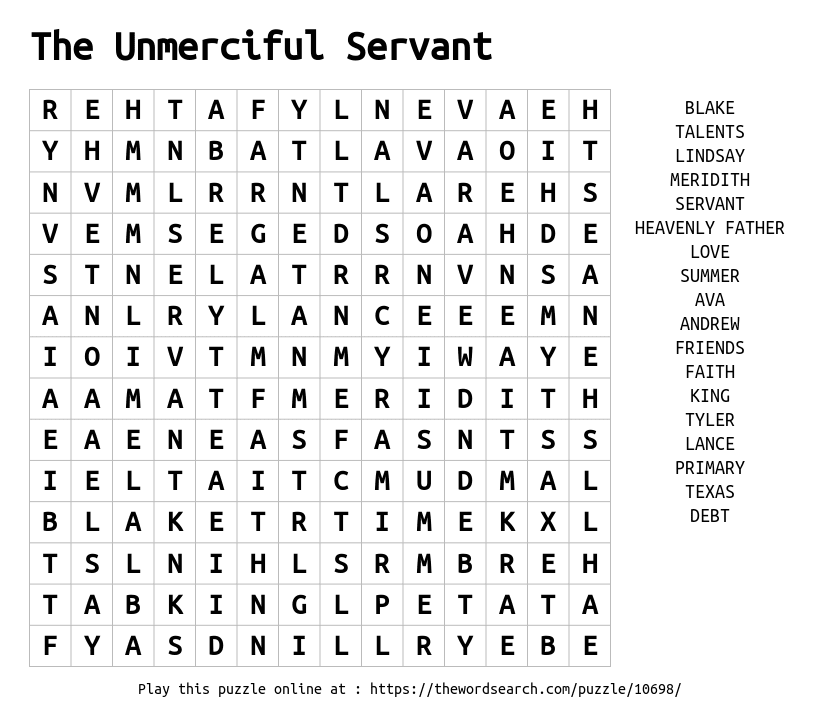 The Unmerciful Servant

| R | E | H | T | A | F | Y | L | N | E | V | A | E | H |
|---|---|---|---|---|---|---|---|---|---|---|---|---|---|
| Y | H | M | N | B | A | T | L | A | V | A | O | I | T |
| N | V | M | L | R | R | N | T | L | A | R | E | H | S |
| V | E | M | S | E | G | E | D | S | O | A | H | D | E |
| S | T | N | E | L | A | T | R | R | N | V | N | S | A |
| A | N | L | R | Y | L | A | N | C | E | E | E | M | N |
| I | O | I | V | T | M | N | M | Y | I | W | A | Y | E |
| A | A | M | A | T | F | M | E | R | I | D | I | T | H |
| E | A | E | N | E | A | S | F | A | S | N | T | S | S |
| I | E | L | T | A | I | T | C | M | U | D | M | A | L |
| B | L | A | K | E | T | R | T | I | M | E | K | X | L |
| T | S | L | N | I | H | L | S | R | M | B | R | E | H |
| T | A | B | K | I | N | G | L | P | E | T | A | T | A |
| F | Y | A | S | D | N | I | L | L | R | Y | E | B | E |

BLAKE
TALENTS
LINDSAY
MERIDITH
SERVANT
HEAVENLY FATHER
LOVE
SUMMER
AVA
ANDREW
FRIENDS
FAITH
KING
TYLER
LANCE
PRIMARY
TEXAS
DEBT

Play this puzzle online at : https://thewordsearch.com/puzzle/10698/